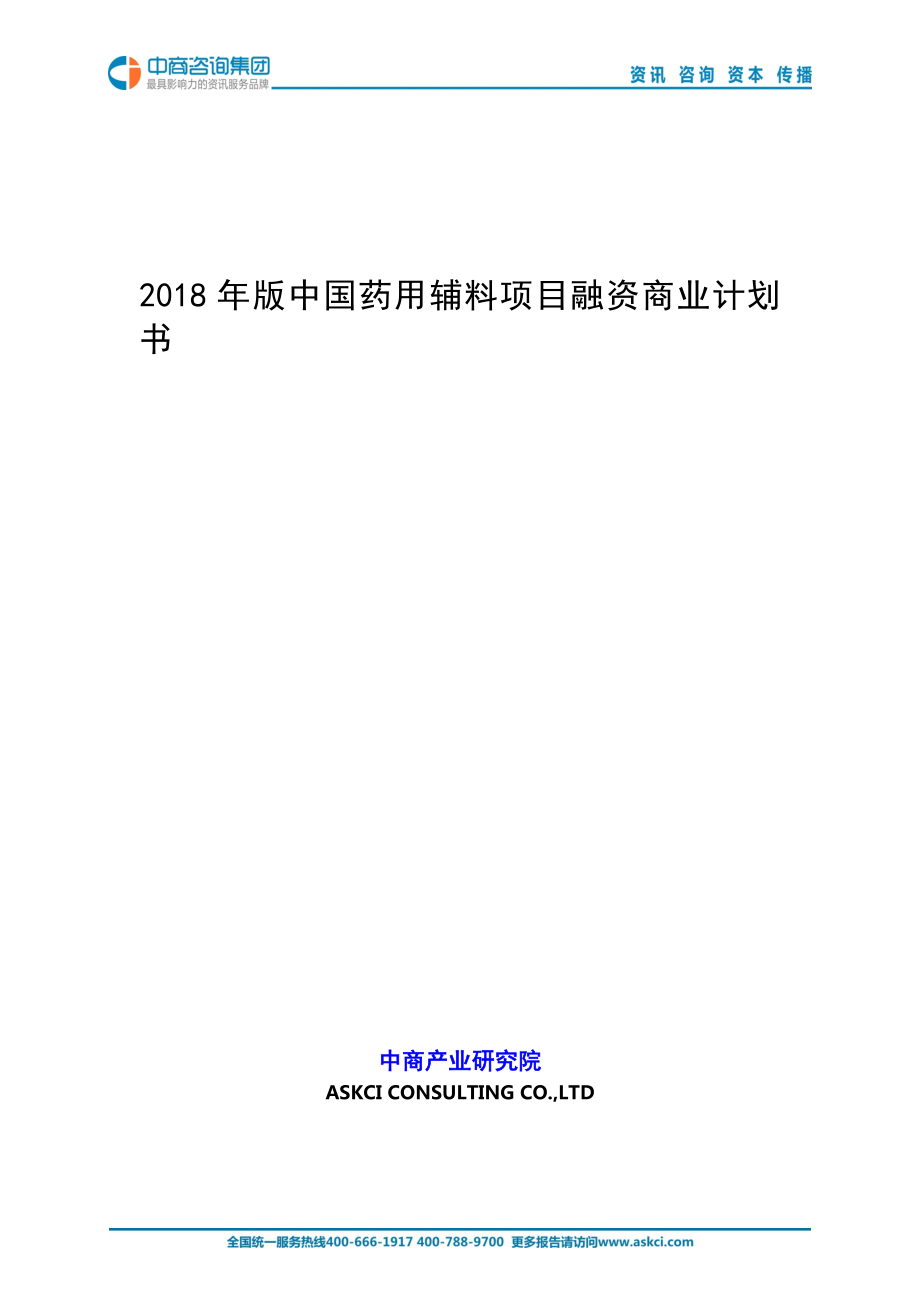 中商咨询集团
最具影响力的资讯服务品牌

资讯 咨询 资本 传播

2018 年版中国药用辅料项目融资商业计划书

中商产业研究院
ASKCI CONSULTING CO.,LTD

全国统一服务热线400-666-1917 400-788-9700 更多报告请访问www.askci.com